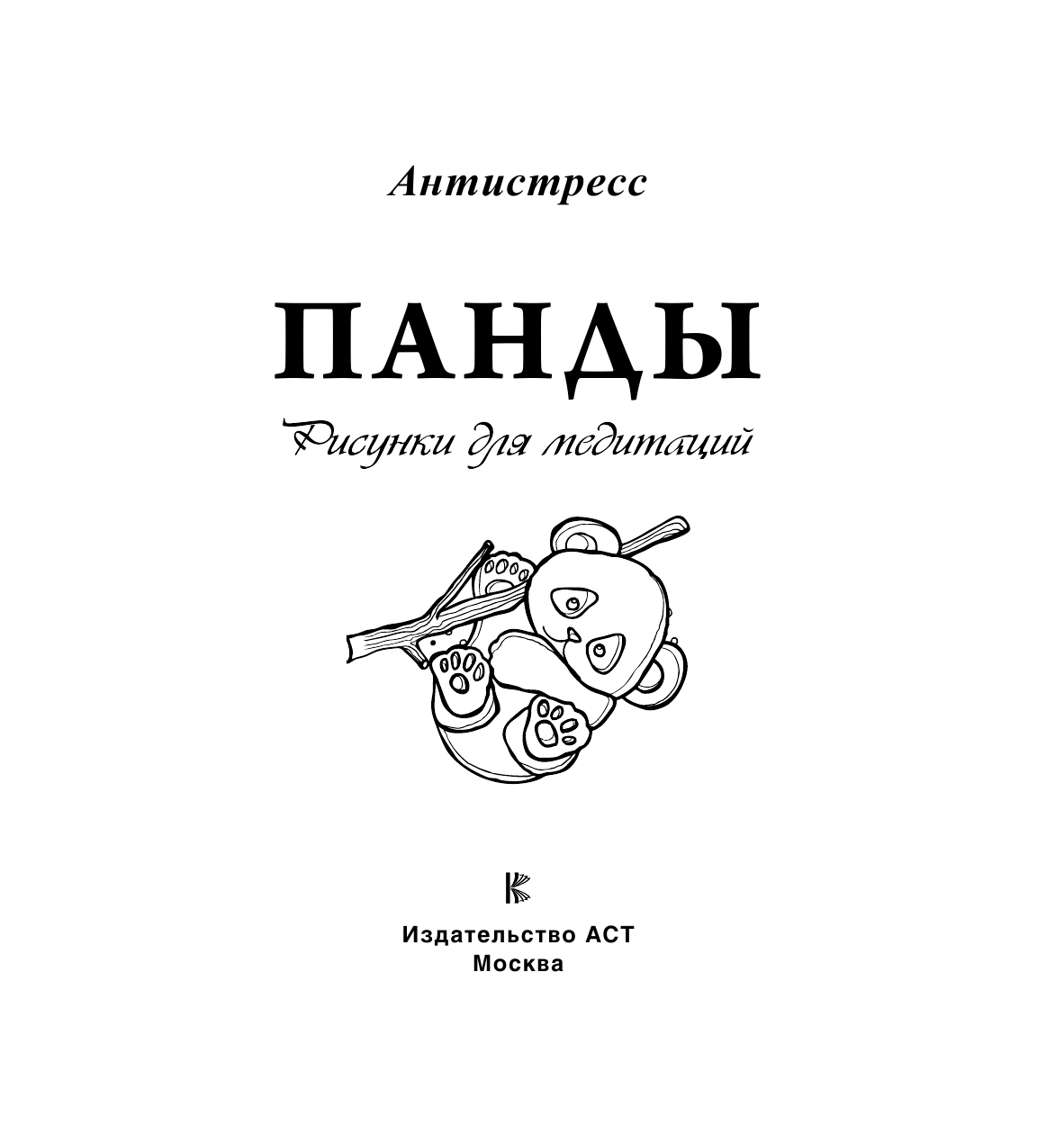 Антистресс

ПАНДЫ

Рисунки для медитаций

Издательство АСТ
Москва